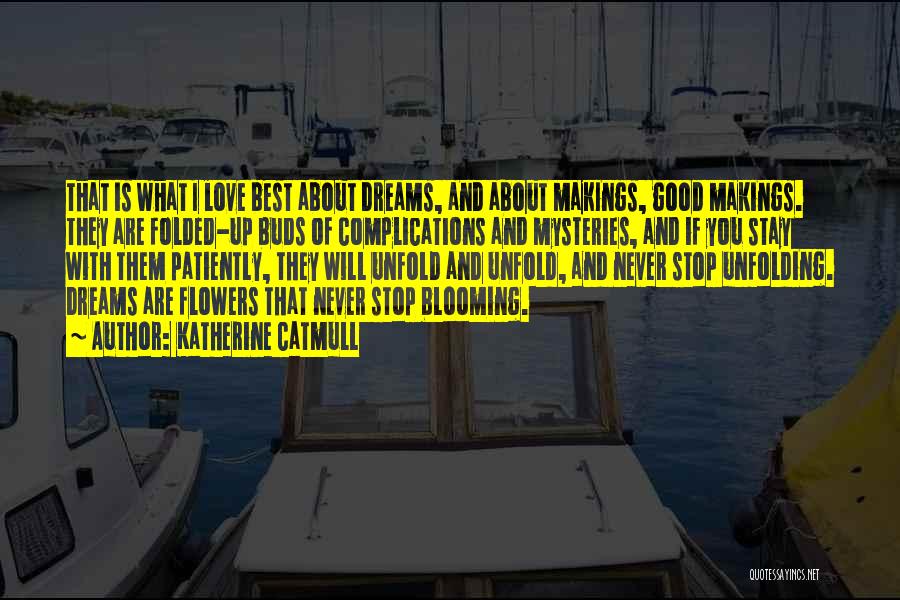 THAT IS WHAT I LOVE BEST ABOUT DREAMS, AND ABOUT MAKINGS, GOOD MAKINGS. THEY ARE FOLDED-UP BUDS OF COMPLICATIONS AND MYSTERIES, AND IF YOU STAY WITH THEM PATIENTLY, THEY WILL UNFOLD AND UNFOLD, AND NEVER STOP UNFOLDING. DREAMS ARE FLOWERS THAT NEVER STOP BLOOMING.

~ AUTHOR: KATHERINE CATMULL

QUOTESSAYINGS.NET